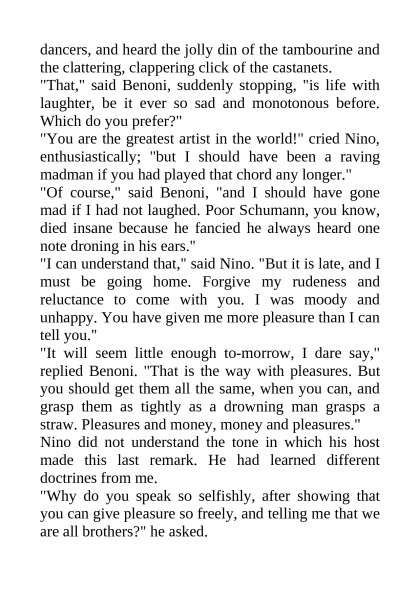 dancers, and heard the jolly din of the tambourine and the clattering, clappering click of the castanets.

"That," said Benoni, suddenly stopping, "is life with laughter, be it ever so sad and monotonous before. Which do you prefer?"

"You are the greatest artist in the world!" cried Nino, enthusiastically; "but I should have been a raving madman if you had played that chord any longer."

"Of course," said Benoni, "and I should have gone mad if I had not laughed. Poor Schumann, you know, died insane because he fancied he always heard one note droning in his ears."

"I can understand that," said Nino. "But it is late, and I must be going home. Forgive my rudeness and reluctance to come with you. I was moody and unhappy. You have given me more pleasure than I can tell you."

"It will seem little enough to-morrow, I dare say," replied Benoni. "That is the way with pleasures. But you should get them all the same, when you can, and grasp them as tightly as a drowning man grasps a straw. Pleasures and money, money and pleasures."

Nino did not understand the tone in which his host made this last remark. He had learned different doctrines from me.

"Why do you speak so selfishly, after showing that you can give pleasure so freely, and telling me that we are all brothers?" he asked.